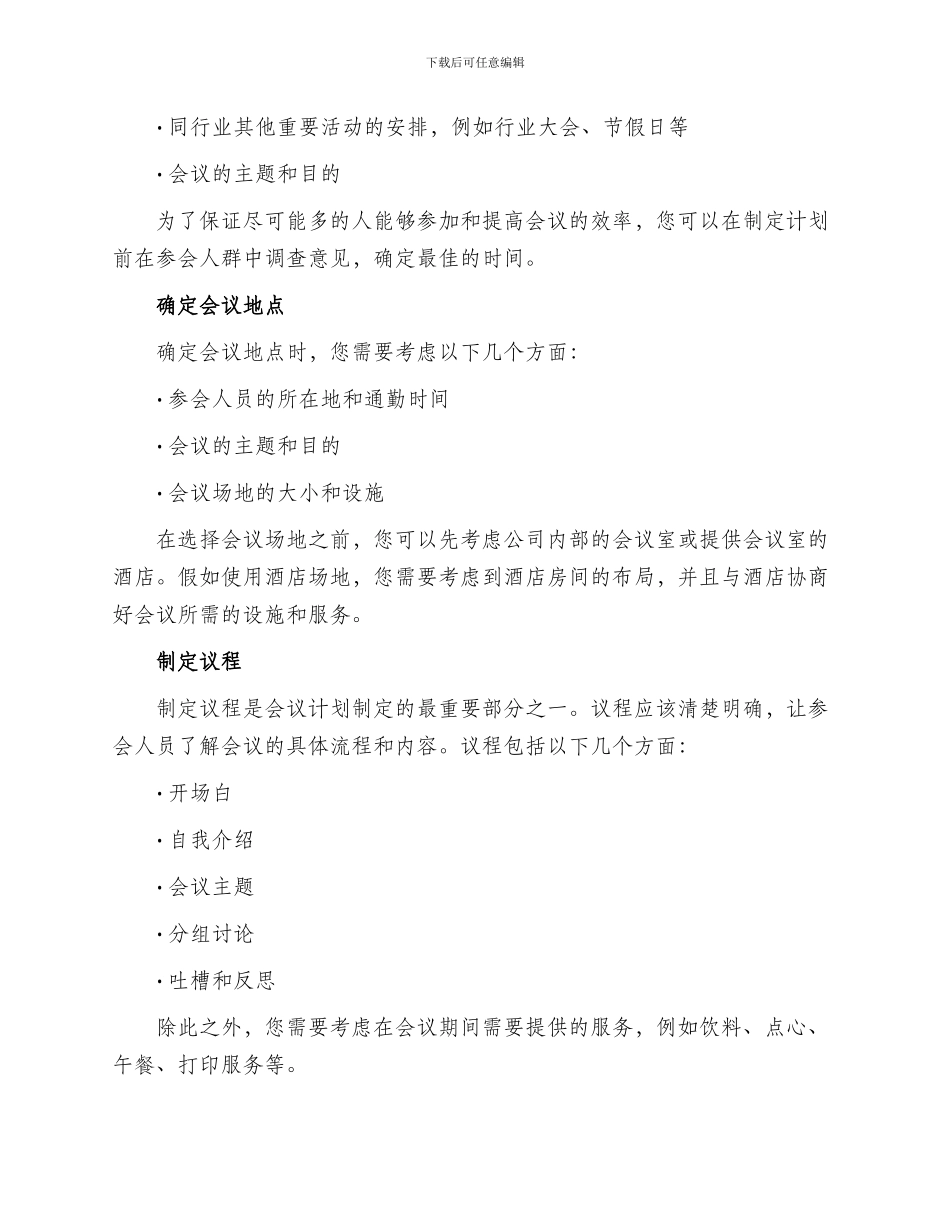 下载后可任意编辑

· 同行业其他重要活动的安排，例如行业大会、节假日等

· 会议的主题和目的

为了保证尽可能多的人能够参加和提高会议的效率，您可以在制定计划前在参会人群中调查意见，确定最佳的时间。

确定会议地点

确定会议地点时，您需要考虑以下几个方面：

· 参会人员的所在地和通勤时间

· 会议的主题和目的

· 会议场地的大小和设施

在选择会议场地之前，您可以先考虑公司内部的会议室或提供会议室的酒店。假如使用酒店场地，您需要考虑到酒店房间的布局，并且与酒店协商好会议所需的设施和服务。

制定议程

制定议程是会议计划制定的最重要部分之一。议程应该清楚明确，让参会人员了解会议的具体流程和内容。议程包括以下几个方面：

· 开场白

· 自我介绍

· 会议主题

· 分组讨论

· 吐槽和反思

除此之外，您需要考虑在会议期间需要提供的服务，例如饮料、点心、午餐、打印服务等。